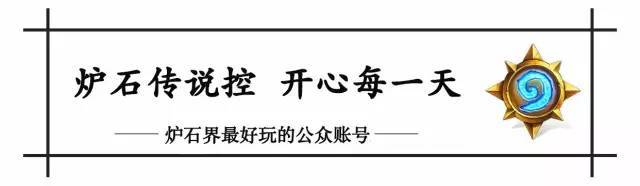 炉石传说控 开心每一天

—— 炉石界最好玩的公众账号 ——